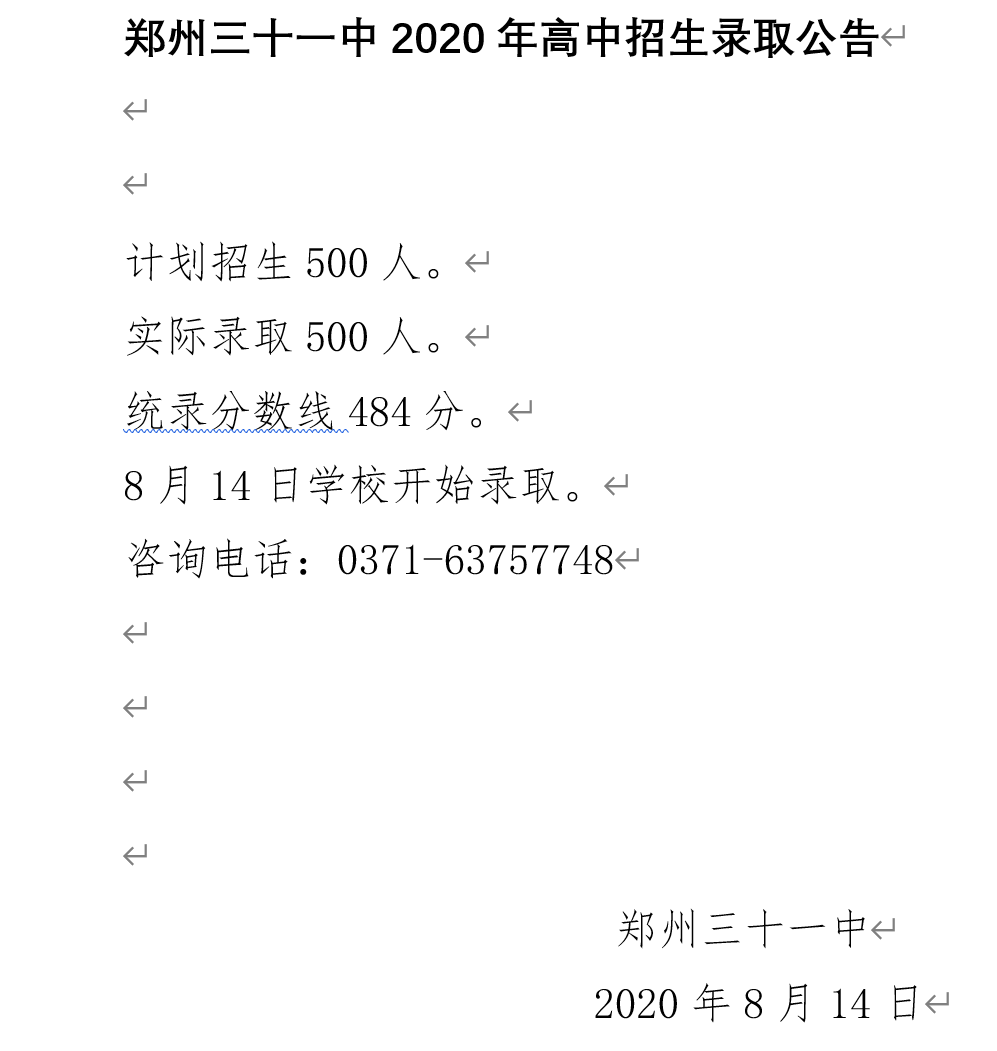 郑州三十一中 2020 年高中招生录取公告

计划招生 500 人。
实际录取 500 人。
统录分数线 484 分。
8 月 14 日学校开始录取。
咨询电话：0371-63757748

郑州三十一中
2020 年 8 月 14 日